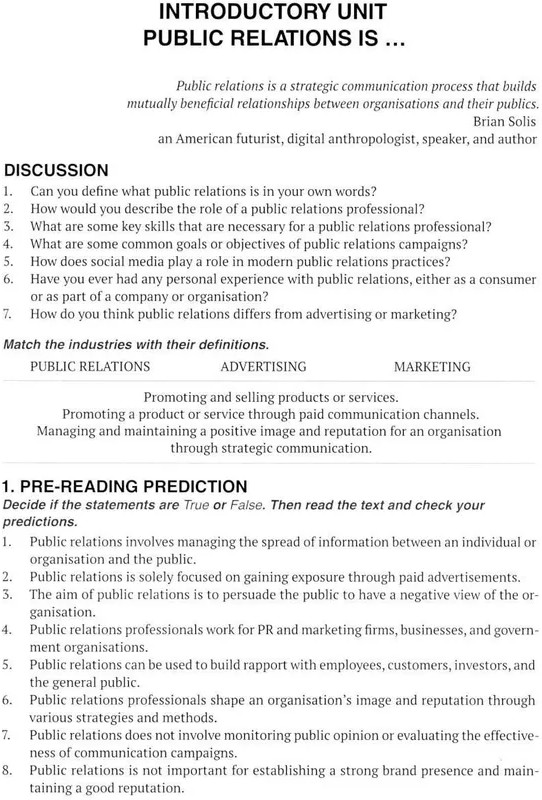 INTRODUCTORY UNIT
PUBLIC RELATIONS IS ...

Public relations is a strategic communication process that builds mutually beneficial relationships between organisations and their publics.
Brian Solis
an American futurist, digital anthropologist, speaker, and author

DISCUSSION
1. Can you define what public relations is in your own words?
2. How would you describe the role of a public relations professional?
3. What are some key skills that are necessary for a public relations professional?
4. What are some common goals or objectives of public relations campaigns?
5. How does social media play a role in modern public relations practices?
6. Have you ever had any personal experience with public relations, either as a consumer or as part of a company or organisation?
7. How do you think public relations differs from advertising or marketing?

Match the industries with their definitions.

PUBLIC RELATIONS ADVERTISING MARKETING

Promoting and selling products or services.
Promoting a product or service through paid communication channels.
Managing and maintaining a positive image and reputation for an organisation through strategic communication.

1. PRE-READING PREDICTION
Decide if the statements are True or False. Then read the text and check your predictions.
1. Public relations involves managing the spread of information between an individual or organisation and the public.
2. Public relations is solely focused on gaining exposure through paid advertisements.
3. The aim of public relations is to persuade the public to have a negative view of the organisation.
4. Public relations professionals work for PR and marketing firms, businesses, and government organisations.
5. Public relations can be used to build rapport with employees, customers, investors, and the general public.
6. Public relations professionals shape an organisation's image and reputation through various strategies and methods.
7. Public relations does not involve monitoring public opinion or evaluating the effectiveness of communication campaigns.
8. Public relations is not important for establishing a strong brand presence and maintaining a good reputation.